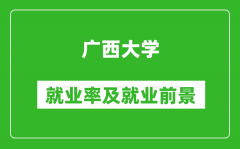 广西大学

就业率及就业前景